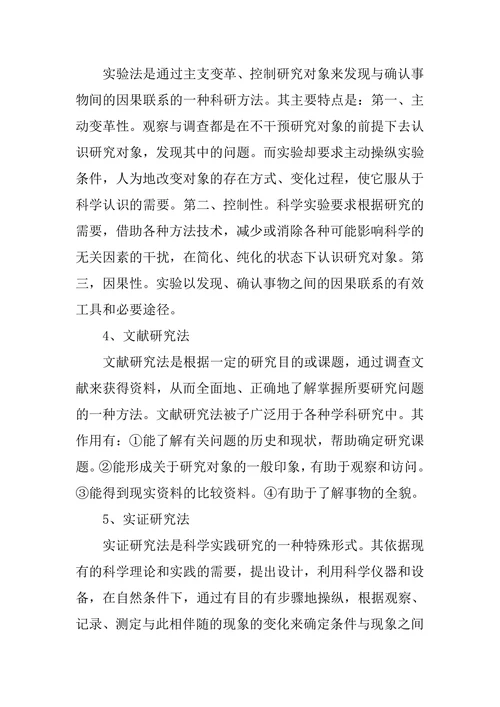 实验法是通过主支变革、控制研究对象来发现与确认事物间的因果联系的一种科研方法。其主要特点是：第一、主动变革性。观察与调查都是在不干预研究对象的前提下去认识研究对象，发现其中的问题。而实验却要求主动操纵实验条件，人为地改变对象的存在方式、变化过程，使它服从于科学认识的需要。第二、控制性。科学实验要求根据研究的需要，借助各种方法技术，减少或消除各种可能影响科学的无关因素的干扰，在简化、纯化的状态下认识研究对象。第三，因果性。实验以发现、确认事物之间的因果联系的有效工具和必要途径。

4、文献研究法

文献研究法是根据一定的研究目的或课题，通过调查文献来获得资料，从而全面地、正确地了解掌握所要研究问题的一种方法。文献研究法被子广泛用于各种学科研究中。其作用有：①能了解有关问题的历史和现状，帮助确定研究课题。②能形成关于研究对象的一般印象，有助于观察和访问。③能得到现实资料的比较资料。④有助于了解事物的全貌。

5、实证研究法

实证研究法是科学实践研究的一种特殊形式。其依据现有的科学理论和实践的需要，提出设计，利用科学仪器和设备，在自然条件下，通过有目的有步骤地操纵，根据观察、记录、测定与此相伴随的现象的变化来确定条件与现象之间